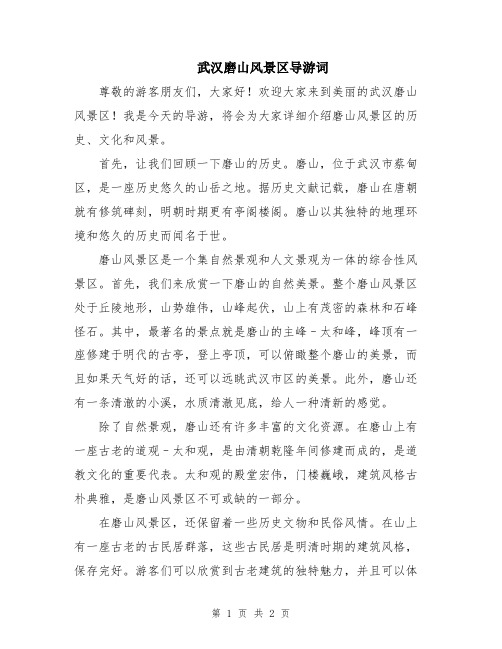 武汉磨山风景区导游词

尊敬的游客朋友们，大家好！欢迎大家来到美丽的武汉磨山风景区！我是今天的导游，将会为大家详细介绍磨山风景区的历史、文化和风景。

首先，让我们回顾一下磨山的历史。磨山，位于武汉市蔡甸区，是一座历史悠久的山岳之地。据历史文献记载，磨山在唐朝就有修筑碑刻，明朝时期更有亭阁楼阁。磨山以其独特的地理环境和悠久的历史而闻名于世。

磨山风景区是一个集自然景观和人文景观为一体的综合性风景区。首先，我们来欣赏一下磨山的自然美景。整个磨山风景区处于丘陵地形，山势雄伟，山峰起伏，山上有茂密的森林和石峰怪石。其中，最著名的景点就是磨山的主峰－太和峰，峰顶有一座修建于明代的古亭，登上亭顶，可以俯瞰整个磨山的美景，而且如果天气好的话，还可以远眺武汉市区的美景。此外，磨山还有一条清澈的小溪，水质清澈见底，给人一种清新的感觉。

除了自然景观，磨山还有许多丰富的文化资源。在磨山上有一座古老的道观－太和观，是由清朝乾隆年间修建而成的，是道教文化的重要代表。太和观的殿堂宏伟，门楼巍峨，建筑风格古朴典雅，是磨山风景区不可或缺的一部分。

在磨山风景区，还保留着一些历史文物和民俗风情。在山上有一座古老的古民居群落，这些古民居是明清时期的建筑风格，保存完好。游客们可以欣赏到古老建筑的独特魅力，并且可以体

第 1 页 共 2 页